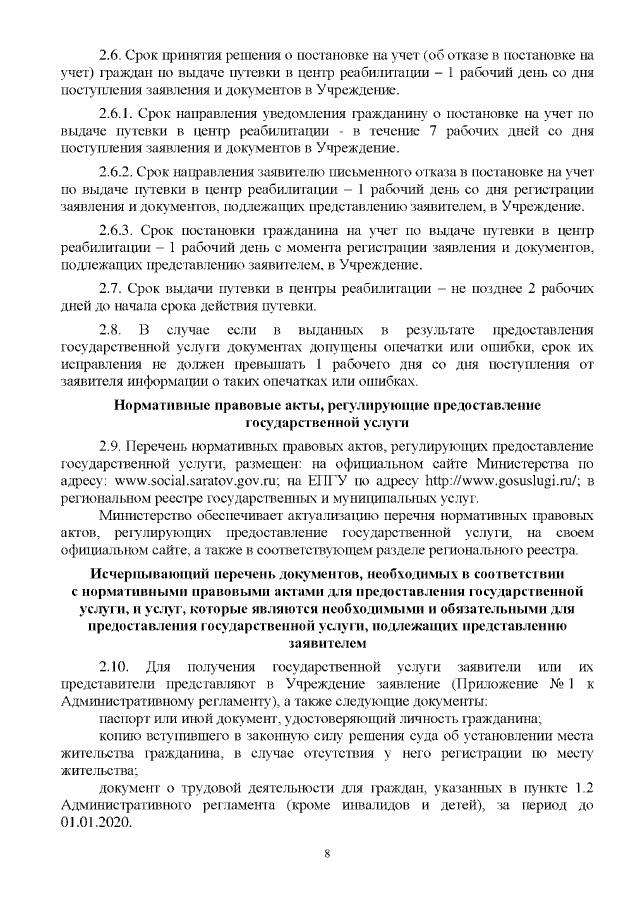 2.6. Срок принятия решения о постановке на учет (об отказе в постановке на учет) граждан по выдаче путевки в центр реабилитации – 1 рабочий день со дня поступления заявления и документов в Учреждение.

2.6.1. Срок направления уведомления гражданину о постановке на учет по выдаче путевки в центр реабилитации - в течение 7 рабочих дней со дня поступления заявления и документов в Учреждение.

2.6.2. Срок направления заявителю письменного отказа в постановке на учет по выдаче путевки в центр реабилитации – 1 рабочий день со дня регистрации заявления и документов, подлежащих представлению заявителем, в Учреждение.

2.6.3. Срок постановки гражданина на учет по выдаче путевки в центр реабилитации – 1 рабочий день с момента регистрации заявления и документов, подлежащих представлению заявителем, в Учреждение.

2.7. Срок выдачи путевки в центры реабилитации – не позднее 2 рабочих дней до начала срока действия путевки.

2.8. В случае если в выданных в результате предоставления государственной услуги документах допущены опечатки или ошибки, срок их исправления не должен превышать 1 рабочего дня со дня поступления от заявителя информации о таких опечатках или ошибках.

Нормативные правовые акты, регулирующие предоставление государственной услуги

2.9. Перечень нормативных правовых актов, регулирующих предоставление государственной услуги, размещен: на официальном сайте Министерства по адресу: www.social.saratov.gov.ru; на ЕПГУ по адресу http://www.gosuslugi.ru/; в региональном реестре государственных и муниципальных услуг.

Министерство обеспечивает актуализацию перечня нормативных правовых актов, регулирующих предоставление государственной услуги, на своем официальном сайте, а также в соответствующем разделе регионального реестра.

Исчерпывающий перечень документов, необходимых в соответствии с нормативными правовыми актами для предоставления государственной услуги, и услуг, которые являются необходимыми и обязательными для предоставления государственной услуги, подлежащих представлению заявителем

2.10. Для получения государственной услуги заявители или их представители представляют в Учреждение заявление (Приложение № 1 к Административному регламенту), а также следующие документы:

паспорт или иной документ, удостоверяющий личность гражданина;

копию вступившего в законную силу решения суда об установлении места жительства гражданина, в случае отсутствия у него регистрации по месту жительства;

документ о трудовой деятельности для граждан, указанных в пункте 1.2 Административного регламента (кроме инвалидов и детей), за период до 01.01.2020.

8